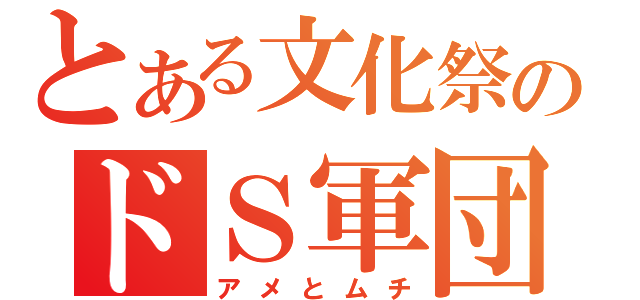 とある文化祭の
ドＳ軍団
アメとムチ